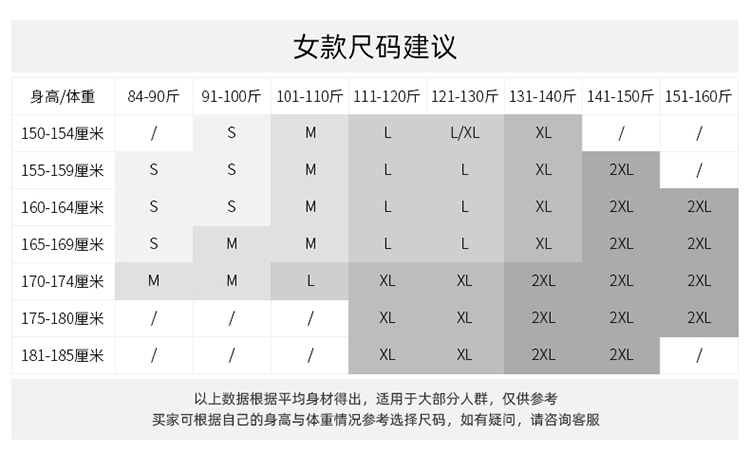 女款尺码建议

| 身高/体重 | 84-90斤 | 91-100斤 | 101-110斤 | 111-120斤 | 121-130斤 | 131-140斤 | 141-150斤 | 151-160斤 |
|---|---|---|---|---|---|---|---|---|
| 150-154厘米 | / | S | M | L | L/XL | XL | / | / |
| 155-159厘米 | S | S | M | L | L | XL | 2XL | / |
| 160-164厘米 | S | S | M | L | L | XL | 2XL | 2XL |
| 165-169厘米 | S | M | M | L | L | XL | 2XL | 2XL |
| 170-174厘米 | M | M | L | XL | XL | 2XL | 2XL | 2XL |
| 175-180厘米 | / | / | / | XL | XL | 2XL | 2XL | 2XL |
| 181-185厘米 | / | / | / | XL | XL | 2XL | 2XL | / |

以上数据根据平均身材得出，适用于大部分人群，仅供参考
买家可根据自己的身高与体重情况参考选择尺码，如有疑问，请咨询客服